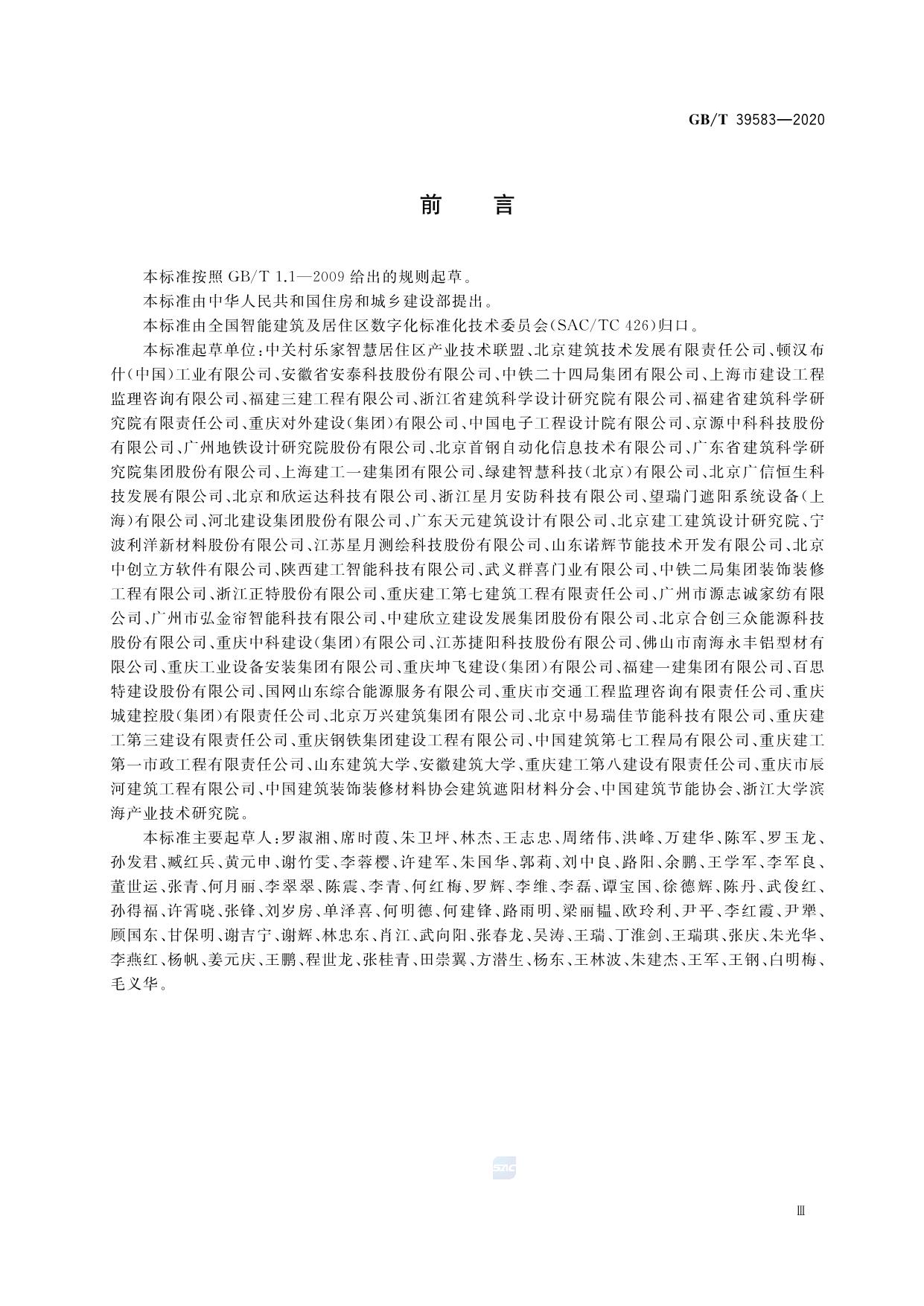 GB/T 39583—2020

前　言

本标准按照 GB/T 1.1—2009 给出的规则起草。

本标准由中华人民共和国住房和城乡建设部提出。

本标准由全国智能建筑及居住区数字化标准化技术委员会(SAC/TC 426)归口。

本标准起草单位:中关村乐家智慧居住区产业技术联盟、北京建筑技术发展有限责任公司、顿汉布什(中国)工业有限公司、安徽省安泰科技股份有限公司、中铁二十四局集团有限公司、上海市建设工程监理咨询有限公司、福建三建工程有限公司、浙江省建筑科学设计研究院有限公司、福建省建筑科学研究院有限责任公司、重庆对外建设(集团)有限公司、中国电子工程设计院有限公司、京源中科科技股份有限公司、广州地铁设计研究院股份有限公司、北京首钢自动化信息技术有限公司、广东省建筑科学研究院集团股份有限公司、上海建工一建集团有限公司、绿建智慧科技(北京)有限公司、北京广信恒生科技发展有限公司、北京和欣运达科技有限公司、浙江星月安防科技有限公司、望瑞门遮阳系统设备(上海)有限公司、河北建设集团股份有限公司、广东天元建筑设计有限公司、北京建工建筑设计研究院、宁波利洋新材料股份有限公司、江苏星月测绘科技股份有限公司、山东诺辉节能技术开发有限公司、北京中创立方软件有限公司、陕西建工智能科技有限公司、武义群喜门业有限公司、中铁二局集团装饰装修工程有限公司、浙江正特股份有限公司、重庆建工第七建筑工程有限责任公司、广州市源志诚家纺有限公司、广州市弘金帘智能科技有限公司、中建欣立建设发展集团股份有限公司、北京合创三众能源科技股份有限公司、重庆中科建设(集团)有限公司、江苏捷阳科技股份有限公司、佛山市南海永丰铝型材有限公司、重庆工业设备安装集团有限公司、重庆坤飞建设(集团)有限公司、福建一建集团有限公司、百思特建设股份有限公司、国网山东综合能源服务有限公司、重庆市交通工程监理咨询有限责任公司、重庆城建控股(集团)有限责任公司、北京万兴建筑集团有限公司、北京中易瑞佳节能科技有限公司、重庆建工第三建设有限责任公司、重庆钢铁集团建设工程有限公司、中国建筑第七工程局有限公司、重庆建工第一市政工程有限责任公司、山东建筑大学、安徽建筑大学、重庆建工第八建设有限责任公司、重庆市辰河建筑工程有限公司、中国建筑装饰装修材料协会建筑遮阳材料分会、中国建筑节能协会、浙江大学滨海产业技术研究院。

本标准主要起草人:罗淑湘、席时葭、朱卫坪、林杰、王志忠、周绪伟、洪峰、万建华、陈军、罗玉龙、孙发君、臧红兵、黄元申、谢竹雯、李蓉樱、许建军、朱国华、郭莉、刘中良、路阳、余鹏、王学军、李军良、董世运、张青、何月丽、李翠翠、陈震、李青、何红梅、罗辉、李维、李磊、谭宝国、徐德辉、陈丹、武俊红、孙得福、许霄晓、张锋、刘岁房、单泽喜、何明德、何建锋、路雨明、梁丽韫、欧玲利、尹平、李红霞、尹犟、顾国东、甘保明、谢吉宁、谢辉、林忠东、肖江、武向阳、张春龙、吴涛、王瑞、丁淮剑、王瑞琪、张庆、朱光华、李燕红、杨帆、姜元庆、王鹏、程世龙、张桂青、田崇翼、方潜生、杨东、王林波、朱建杰、王军、王钢、白明梅、毛义华。

SAC

Ⅲ